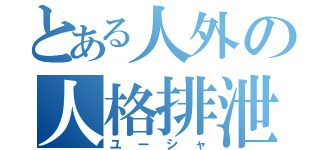 とある人外の
人格排泄
ユーシャ